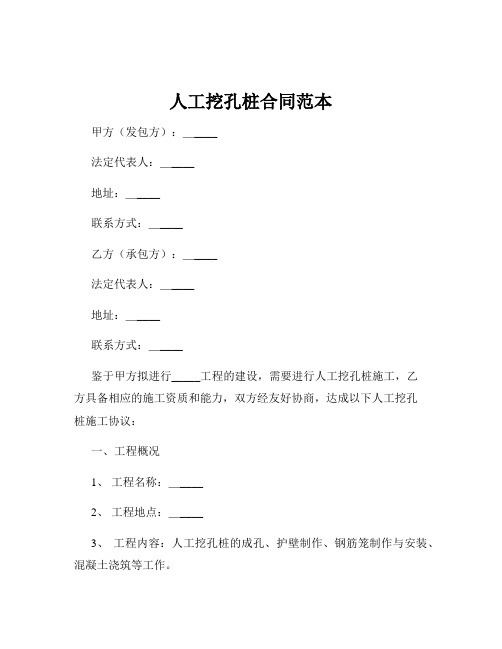 人工挖孔桩合同范本

甲方（发包方）：______

法定代表人：______

地址：______

联系方式：______

乙方（承包方）：______

法定代表人：______

地址：______

联系方式：______

鉴于甲方拟进行_____工程的建设，需要进行人工挖孔桩施工，乙方具备相应的施工资质和能力，双方经友好协商，达成以下人工挖孔桩施工协议：

一、工程概况

1、 工程名称：______

2、 工程地点：______

3、 工程内容：人工挖孔桩的成孔、护壁制作、钢筋笼制作与安装、混凝土浇筑等工作。